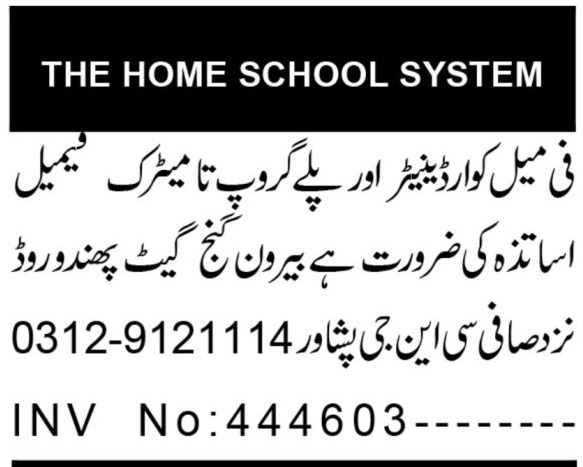 THE HOME SCHOOL SYSTEM

فی میل کوارڈینیٹر اور پلے گروپ تا میٹرک فیمیل اساتذہ کی ضرورت ہے بیرون گنج گیٹ پھندو روڈ نزد صافی سی این جی پشاور 0312-9121114

INV No:444603--------